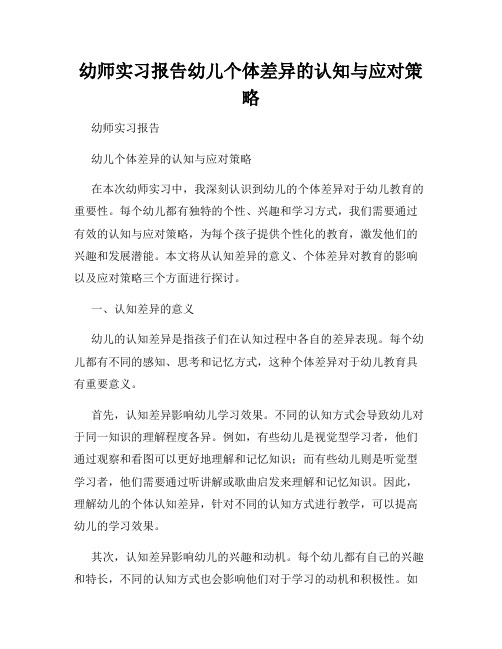 幼师实习报告幼儿个体差异的认知与应对策略

幼师实习报告

幼儿个体差异的认知与应对策略

在本次幼师实习中，我深刻认识到幼儿的个体差异对于幼儿教育的重要性。每个幼儿都有独特的个性、兴趣和学习方式，我们需要通过有效的认知与应对策略，为每个孩子提供个性化的教育，激发他们的兴趣和发展潜能。本文将从认知差异的意义、个体差异对教育的影响以及应对策略三个方面进行探讨。

一、认知差异的意义

幼儿的认知差异是指孩子们在认知过程中各自的差异表现。每个幼儿都有不同的感知、思考和记忆方式，这种个体差异对于幼儿教育具有重要意义。

首先，认知差异影响幼儿学习效果。不同的认知方式会导致幼儿对于同一知识的理解程度各异。例如，有些幼儿是视觉型学习者，他们通过观察和看图可以更好地理解和记忆知识；而有些幼儿则是听觉型学习者，他们需要通过听讲解或歌曲启发来理解和记忆知识。因此，理解幼儿的个体认知差异，针对不同的认知方式进行教学，可以提高幼儿的学习效果。

其次，认知差异影响幼儿的兴趣和动机。每个幼儿都有自己的兴趣和特长，不同的认知方式也会影响他们对于学习的动机和积极性。如